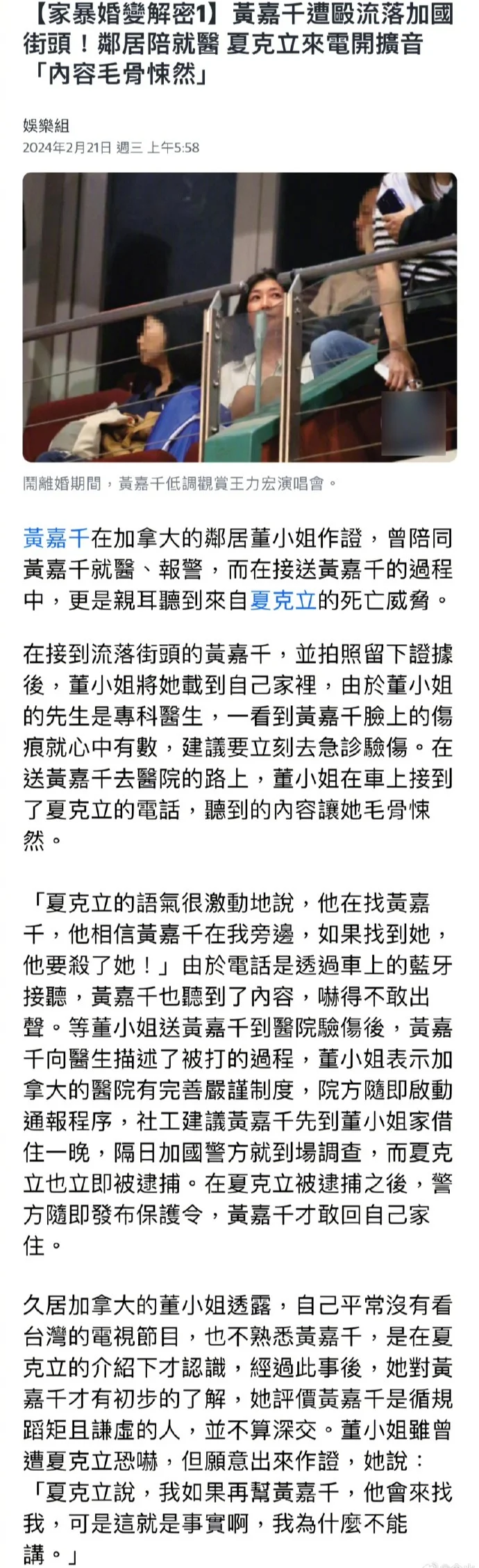 【家暴婚變解密1】黃嘉千遭毆流落加國街頭！鄰居陪就醫 夏克立來電開擴音「內容毛骨悚然」

娛樂組
2024年2月21日 週三 上午5:58

鬧離婚期間，黃嘉千低調觀賞王力宏演唱會。

黃嘉千在加拿大的鄰居董小姐作證，曾陪同黃嘉千就醫、報警，而在接送黃嘉千的過程中，更是親耳聽到來自夏克立的死亡威脅。

在接到流落街頭的黃嘉千，並拍照留下證據後，董小姐將她載到自己家裡，由於董小姐的先生是專科醫生，一看到黃嘉千臉上的傷痕就心中有數，建議要立刻去急診驗傷。在送黃嘉千去醫院的路上，董小姐在車上接到了夏克立的電話，聽到的內容讓她毛骨悚然。

「夏克立的語氣很激動地說，他在找黃嘉千，他相信黃嘉千在我旁邊，如果找到她，他要殺了她！」由於電話是透過車上的藍牙接聽，黃嘉千也聽到了內容，嚇得不敢出聲。等董小姐送黃嘉千到醫院驗傷後，黃嘉千向醫生描述了被打的過程，董小姐表示加拿大的醫院有完善嚴謹制度，院方隨即啟動通報程序，社工建議黃嘉千先到董小姐家借住一晚，隔日加國警方就到場調查，而夏克立也立即被逮捕。在夏克立被逮捕之後，警方隨即發布保護令，黃嘉千才敢回自己家住。

久居加拿大的董小姐透露，自己平常沒有看台灣的電視節目，也不熟悉黃嘉千，是在夏克立的介紹下才認識，經過此事後，她對黃嘉千才有初步的了解，她評價黃嘉千是循規蹈矩且謙虛的人，並不算深交。董小姐雖曾遭夏克立恐嚇，但願意出來作證，她說：「夏克立說，我如果再幫黃嘉千，他會來找我，可是這就是事實啊，我為什麼不能講。」